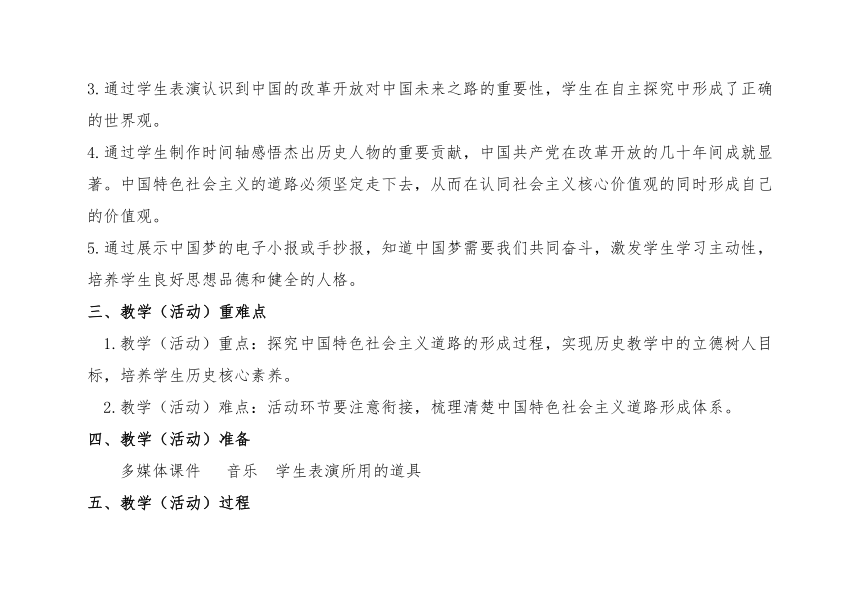 3.通过学生表演认识到中国的改革开放对中国未来之路的重要性，学生在自主探究中形成了正确的世界观。

4.通过学生制作时间轴感悟杰出历史人物的重要贡献，中国共产党在改革开放的几十年间成就显著。中国特色社会主义的道路必须坚定走下去，从而在认同社会主义核心价值观的同时形成自己的价值观。

5.通过展示中国梦的电子小报或手抄报，知道中国梦需要我们共同奋斗，激发学生学习主动性，培养学生良好思想品德和健全的人格。

三、教学（活动）重难点

1.教学（活动）重点：探究中国特色社会主义道路的形成过程，实现历史教学中的立德树人目标，培养学生历史核心素养。

2.教学（活动）难点：活动环节要注意衔接，梳理清楚中国特色社会主义道路形成体系。

四、教学（活动）准备

多媒体课件　音乐　学生表演所用的道具

五、教学（活动）过程